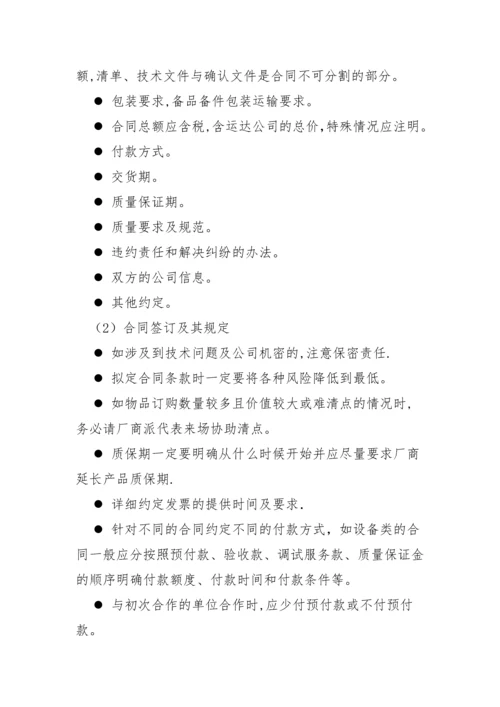 额,清单、技术文件与确认文件是合同不可分割的部分。

● 包装要求,备品备件包装运输要求。

● 合同总额应含税,含运达公司的总价,特殊情况应注明。

● 付款方式。

● 交货期。

● 质量保证期。

● 质量要求及规范。

● 违约责任和解决纠纷的办法。

● 双方的公司信息。

● 其他约定。

（2）合同签订及其规定

● 如涉及到技术问题及公司机密的,注意保密责任.

● 拟定合同条款时一定要将各种风险降低到最低。

● 如物品订购数量较多且价值较大或难清点的情况时，务必请厂商派代表来场协助清点。

● 质保期一定要明确从什么时候开始并应尽量要求厂商延长产品质保期.

● 详细约定发票的提供时间及要求.

● 针对不同的合同约定不同的付款方式，如设备类的合同一般应分按照预付款、验收款、调试服务款、质量保证金的顺序明确付款额度、付款时间和付款条件等。

● 与初次合作的单位合作时,应少付预付款或不付预付款。